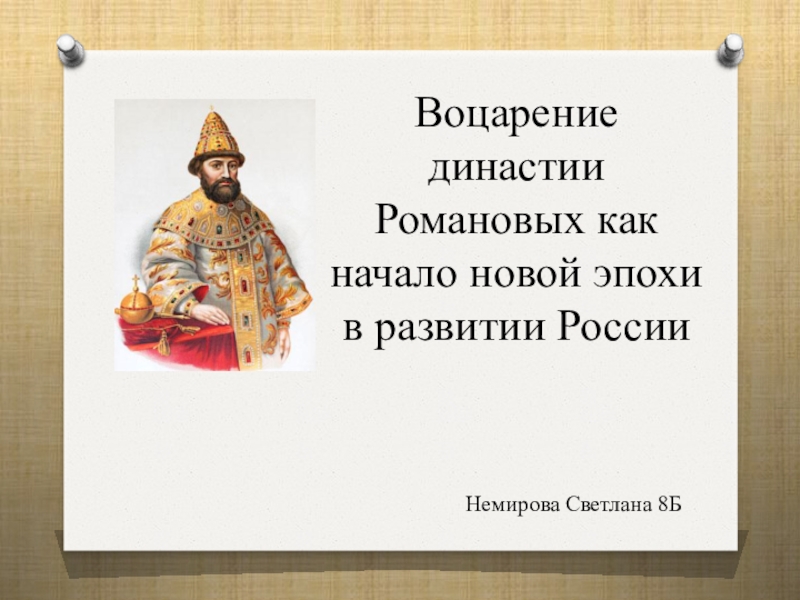 Воцарение династии Романовых как начало новой эпохи в развитии России

Немирова Светлана 8Б